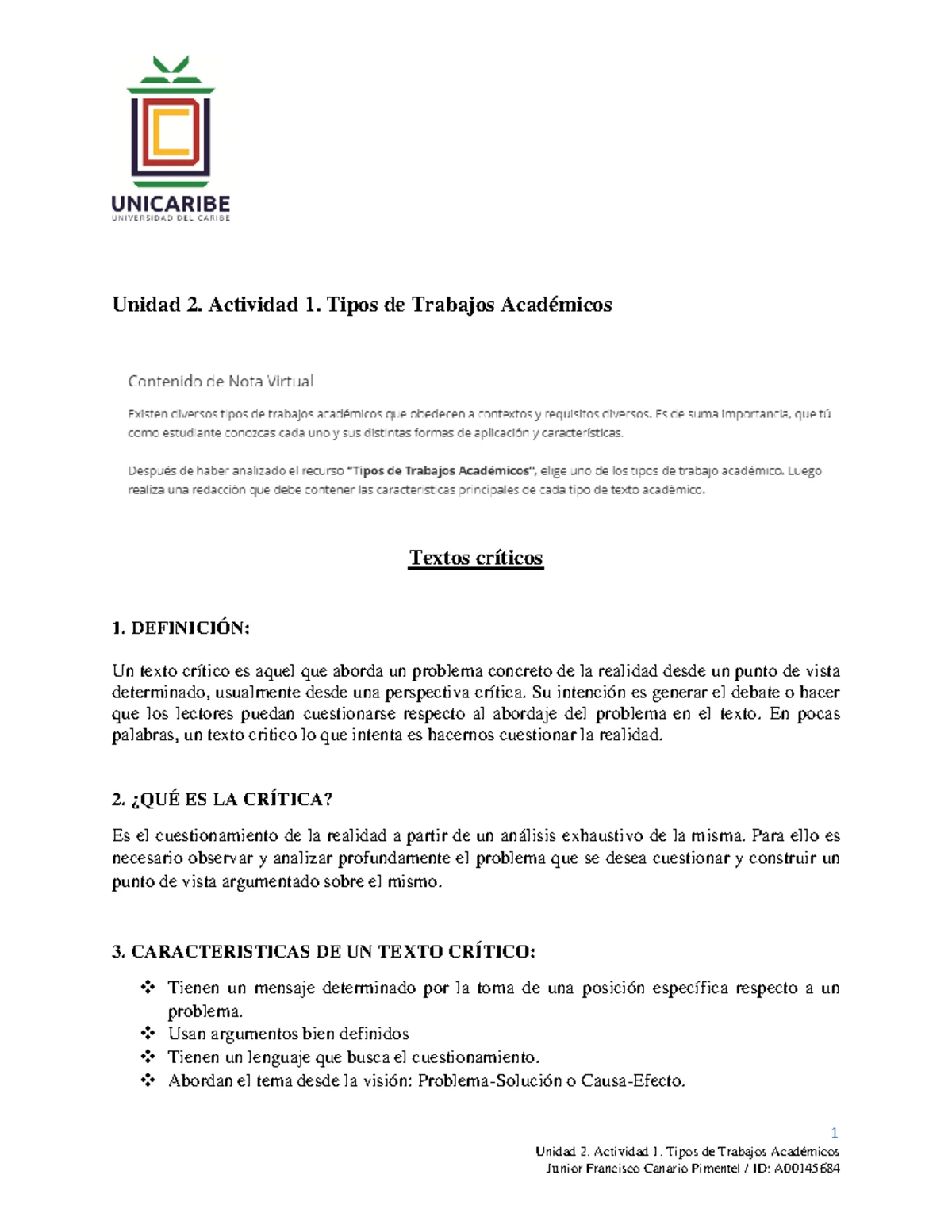 UNICARIBE
UNIVERSIDAD DEL CARIBE

Unidad 2. Actividad 1. Tipos de Trabajos Académicos

Contenido de Nota Virtual

Existen diversos tipos de trabajos académicos que obedecen a contextos y requisitos diversos. Es de suma importancia, que tú como estudiante conozcas cada uno y sus distintas formas de aplicación y características.

Después de haber analizado el recurso "Tipos de Trabajos Académicos", elige uno de los tipos de trabajo académico. Luego realiza una redacción que debe contener las características principales de cada tipo de texto académico.

Textos críticos

1. DEFINICIÓN:

Un texto crítico es aquel que aborda un problema concreto de la realidad desde un punto de vista determinado, usualmente desde una perspectiva crítica. Su intención es generar el debate o hacer que los lectores puedan cuestionarse respecto al abordaje del problema en el texto. En pocas palabras, un texto critico lo que intenta es hacernos cuestionar la realidad.

2. ¿QUÉ ES LA CRÍTICA?

Es el cuestionamiento de la realidad a partir de un análisis exhaustivo de la misma. Para ello es necesario observar y analizar profundamente el problema que se desea cuestionar y construir un punto de vista argumentado sobre el mismo.

3. CARACTERISTICAS DE UN TEXTO CRÍTICO:

❖ Tienen un mensaje determinado por la toma de una posición específica respecto a un problema.
❖ Usan argumentos bien definidos
❖ Tienen un lenguaje que busca el cuestionamiento.
❖ Abordan el tema desde la visión: Problema-Solución o Causa-Efecto.

1
Unidad 2. Actividad 1. Tipos de Trabajos Académicos
Junior Francisco Canario Pimentel / ID: A00145684